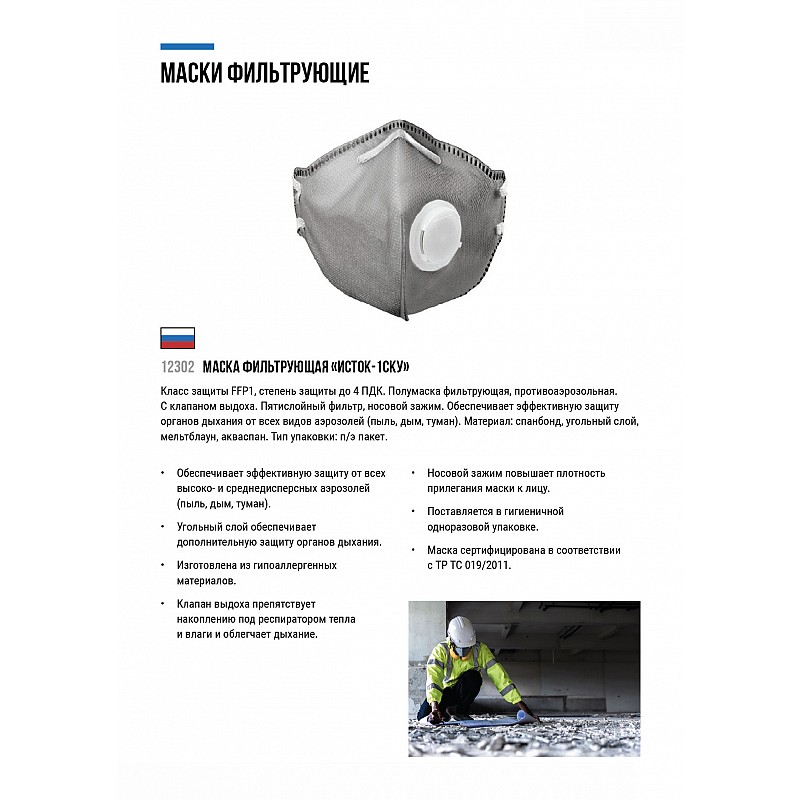 МАСКИ ФИЛЬТРУЮЩИЕ

12302 МАСКА ФИЛЬТРУЮЩАЯ «ИСТОК-1СКУ»

Класс защиты FFP1, степень защиты до 4 ПДК. Полумаска фильтрующая, противоаэрозольная. С клапаном выдоха. Пятислойный фильтр, носовой зажим. Обеспечивает эффективную защиту органов дыхания от всех видов аэрозолей (пыль, дым, туман). Материал: спанбонд, угольный слой, мельтблаун, акваспан. Тип упаковки: п/э пакет.

• Обеспечивает эффективную защиту от всех высоко- и среднедисперсных аэрозолей (пыль, дым, туман).

• Угольный слой обеспечивает дополнительную защиту органов дыхания.

• Изготовлена из гипоаллергенных материалов.

• Клапан выдоха препятствует накоплению под респиратором тепла и влаги и облегчает дыхание.

• Носовой зажим повышает плотность прилегания маски к лицу.

• Поставляется в гигиеничной одноразовой упаковке.

• Маска сертифицирована в соответствии с ТР ТС 019/2011.